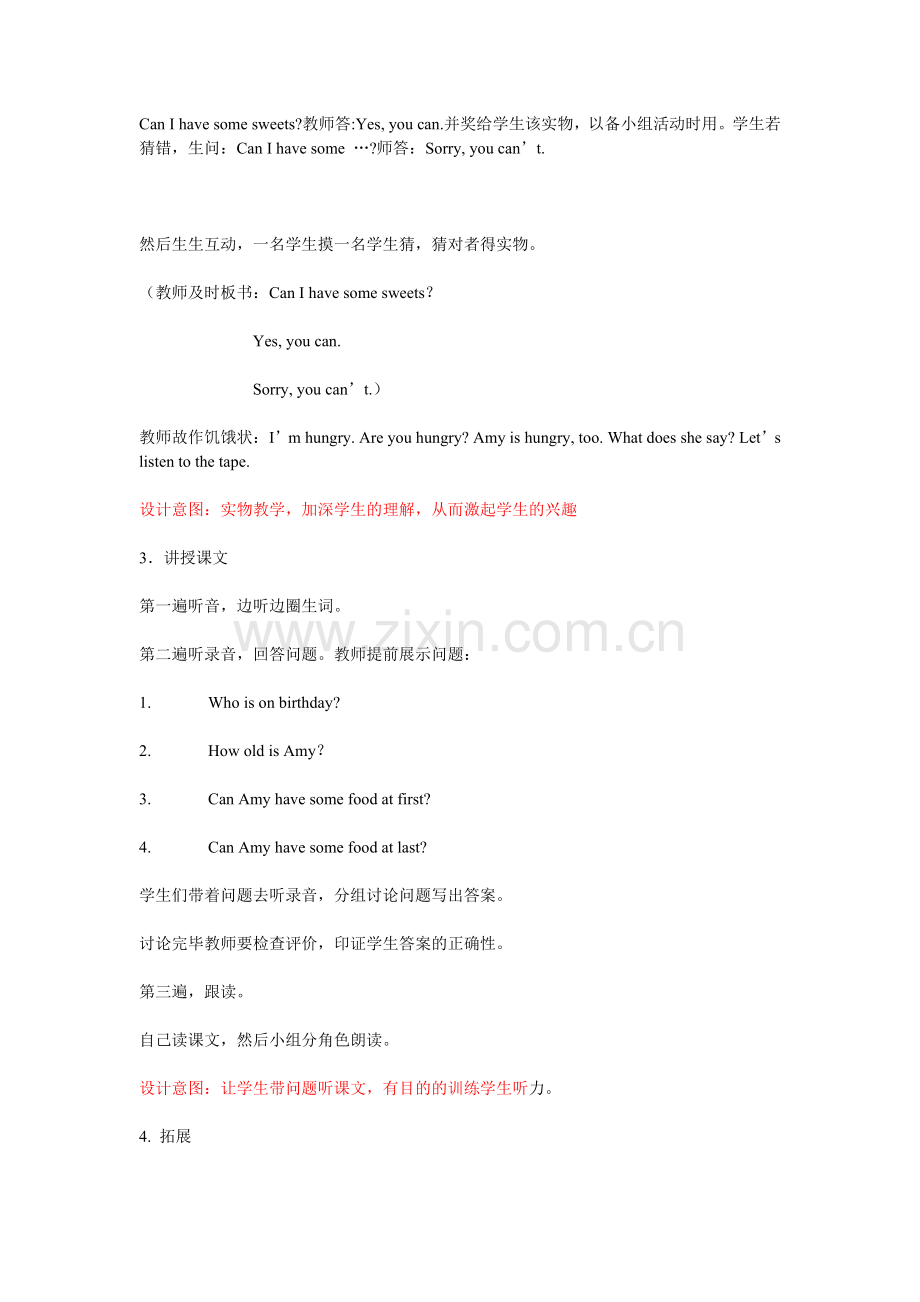 Can I have some sweets?教师答:Yes, you can.并奖给学生该实物，以备小组活动时用。学生若猜错，生问：Can I have some …?师答：Sorry, you can't.

然后生生互动，一名学生摸一名学生猜，猜对者得实物。

（教师及时板书：Can I have some sweets？

Yes, you can.

Sorry, you can't.）

教师故作饥饿状：I'm hungry. Are you hungry? Amy is hungry, too. What does she say? Let's listen to the tape.

设计意图：实物教学，加深学生的理解，从而激起学生的兴趣

3．讲授课文

第一遍听音，边听边圈生词。

第二遍听录音，回答问题。教师提前展示问题：

1. Who is on birthday?

2. How old is Amy？

3. Can Amy have some food at first?

4. Can Amy have some food at last?

学生们带着问题去听录音，分组讨论问题写出答案。

讨论完毕教师要检查评价，印证学生答案的正确性。

第三遍，跟读。

自己读课文，然后小组分角色朗读。

设计意图：让学生带问题听课文，有目的的训练学生听力。

4. 拓展

www.zixin.com.cn